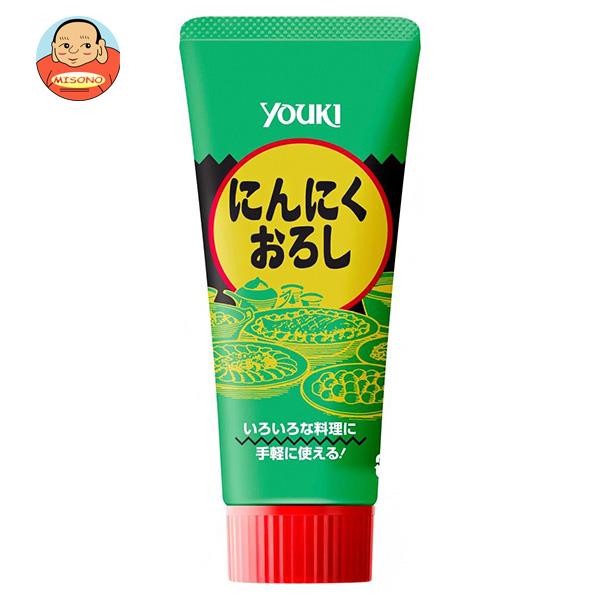 MISONO

YOUKI

にんにく
おろし

いろいろな料理に
手軽に使える!